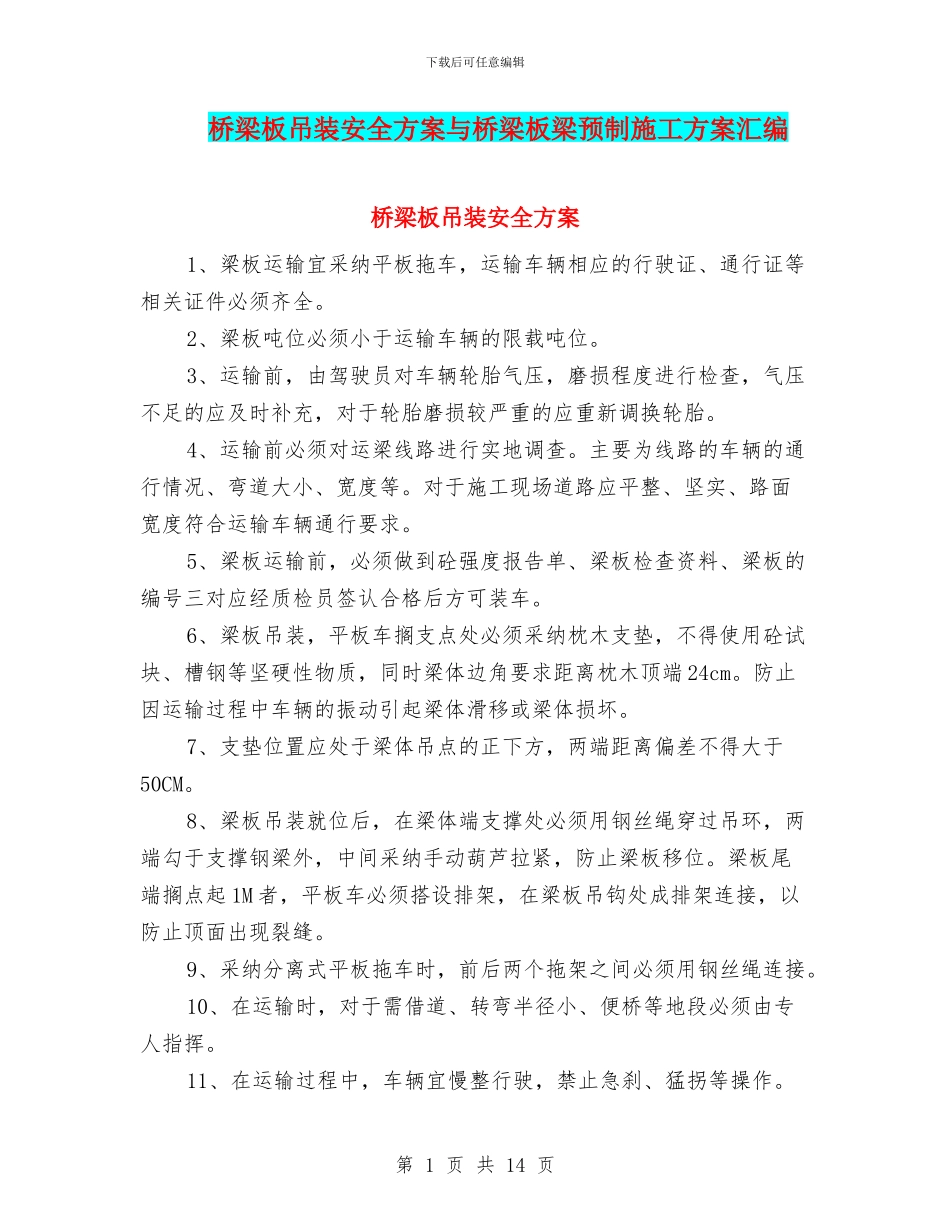 下载后可任意编辑

桥梁板吊装安全方案与桥梁板梁预制施工方案汇编

桥梁板吊装安全方案

1、梁板运输宜采纳平板拖车，运输车辆相应的行驶证、通行证等相关证件必须齐全。

2、梁板吨位必须小于运输车辆的限载吨位。

3、运输前，由驾驶员对车辆轮胎气压，磨损程度进行检查，气压不足的应及时补充，对于轮胎磨损较严重的应重新调换轮胎。

4、运输前必须对运梁线路进行实地调查。主要为线路的车辆的通行情况、弯道大小、宽度等。对于施工现场道路应平整、坚实、路面宽度符合运输车辆通行要求。

5、梁板运输前，必须做到砼强度报告单、梁板检查资料、梁板的编号三对应经质检员签认合格后方可装车。

6、梁板吊装，平板车搁支点处必须采纳枕木支垫，不得使用砼试块、槽钢等坚硬性物质，同时梁体边角要求距离枕木顶端24cm。防止因运输过程中车辆的振动引起梁体滑移或梁体损坏。

7、支垫位置应处于梁体吊点的正下方，两端距离偏差不得大于50CM。

8、梁板吊装就位后，在梁体端支撑处必须用钢丝绳穿过吊环，两端勾于支撑钢梁外，中间采纳手动葫芦拉紧，防止梁板移位。梁板尾端搁点起1M者，平板车必须搭设排架，在梁板吊钩处成排架连接，以防止顶面出现裂缝。

9、采纳分离式平板拖车时，前后两个拖架之间必须用钢丝绳连接。

10、在运输时，对于需借道、转弯半径小、便桥等地段必须由专人指挥。

11、在运输过程中，车辆宜慢整行驶，禁止急刹、猛拐等操作。

第 1 页 共 14 页